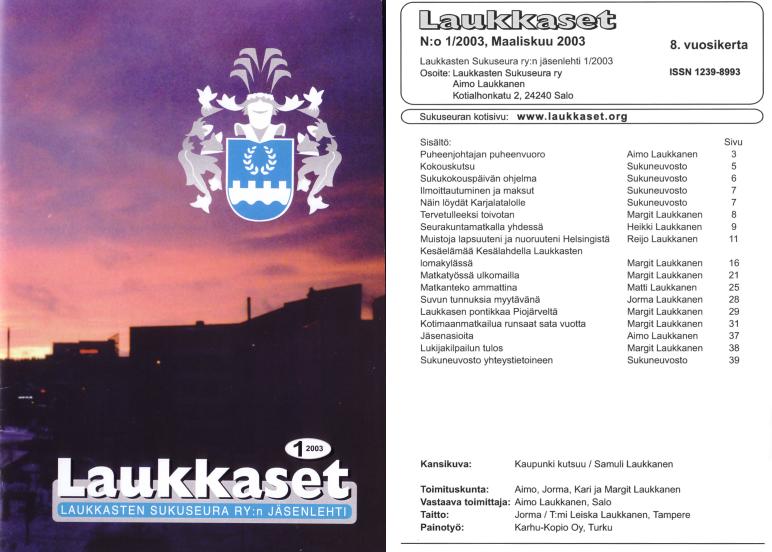 1 2003

Laukkaset

LAUKKASTEN SUKUSEURA RY:n JÄSENLEHTI

Laukkaset

N:o 1/2003, Maaliskuu 2003

8. vuosikerta

Laukkasten Sukuseura ry:n jäsenlehti 1/2003
Osoite: Laukkasten Sukuseura ry
Aimo Laukkanen
Kotialhonkatu 2, 24240 Salo

ISSN 1239-8993

Sukuseuran kotisivu: www.laukkaset.org

| Sisältö: | | Sivu |
|---|---|---|
| Puheenjohtajan puheenvuoro | Aimo Laukkanen | 3 |
| Kokouskutsu | Sukuneuvosto | 5 |
| Sukukokouspäivän ohjelma | Sukuneuvosto | 6 |
| Ilmoittautuminen ja maksut | Sukuneuvosto | 7 |
| Näin löydät Karjalatalolle | Sukuneuvosto | 7 |
| Tervetulleeksi toivotan | Margit Laukkanen | 8 |
| Seurakuntamatkalla yhdessä | Heikki Laukkanen | 9 |
| Muistoja lapsuuteni ja nuoruuteni Helsingistä | Reijo Laukkanen | 11 |
| Kesäelämää Kesälahdella Laukkasten lomakylässä | Margit Laukkanen | 16 |
| Matkatyössä ulkomailla | Margit Laukkanen | 21 |
| Matkanteko ammattina | Matti Laukkanen | 25 |
| Suvun tunnuksia myytävänä | Jorma Laukkanen | 28 |
| Laukkasen pontikkaa Piojärveltä | Margit Laukkanen | 29 |
| Kotimaanmatkailua runsaat sata vuotta | Margit Laukkanen | 31 |
| Jäsenasioita | Aimo Laukkanen | 37 |
| Lukijakilpailun tulos | Margit Laukkanen | 38 |
| Sukuneuvosto yhteystietoineen | Sukuneuvosto | 39 |

Kansikuva: Kaupunki kutsuu / Samuli Laukkanen

Toimituskunta: Aimo, Jorma, Kari ja Margit Laukkanen
Vastaava toimittaja: Aimo Laukkanen, Salo
Taitto: Jorma / T:mi Leiska Laukkanen, Tampere
Painotyö: Karhu-Kopio Oy, Turku